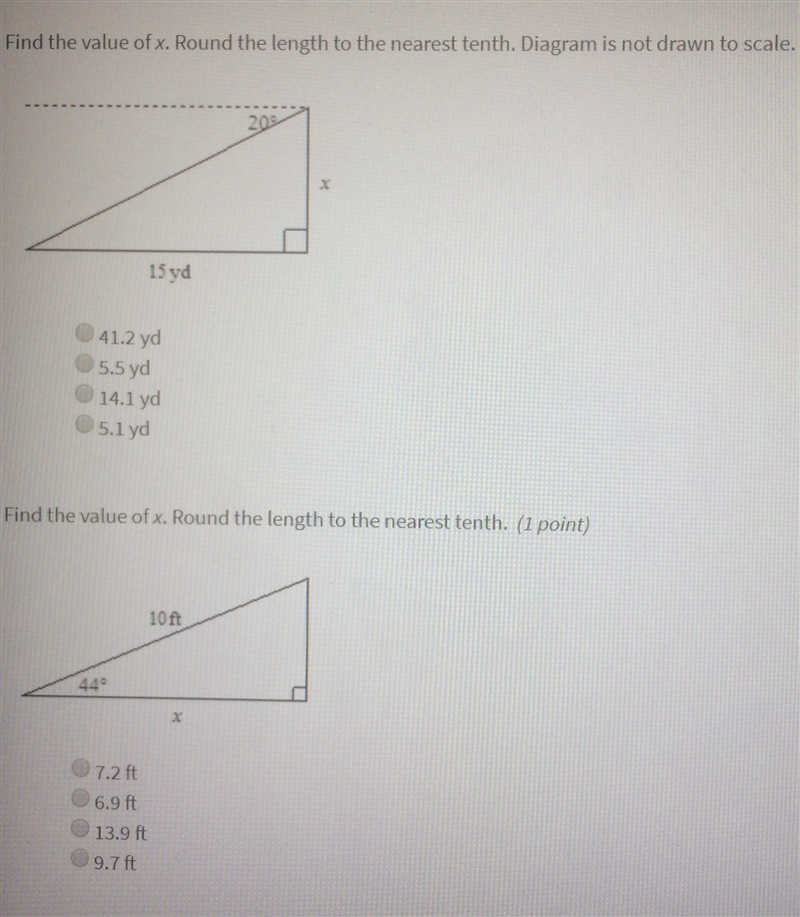 Find the value of $x$. Round the length to the nearest tenth. Diagram is not drawn to scale.

$20°$

$x$

15 yd

41.2 yd
5.5 yd
14.1 yd
5.1 yd

Find the value of $x$. Round the length to the nearest tenth. (1 point)

10 ft

$44°$

$x$

7.2 ft
6.9 ft
13.9 ft
9.7 ft